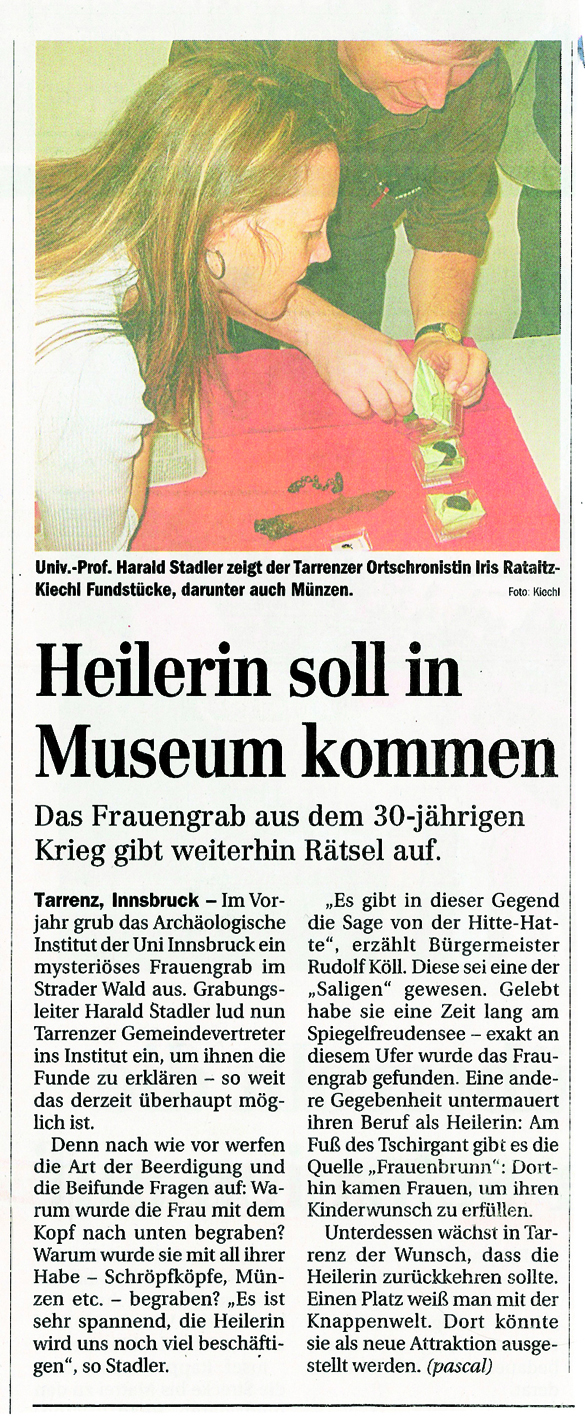 Univ.-Prof. Harald Stadler zeigt der Tarrenzer Ortschronistin Iris Rataitz-Kiechl Fundstücke, darunter auch Münzen. Foto: Kiechl

Heilerin soll in Museum kommen

Das Frauengrab aus dem 30-jährigen Krieg gibt weiterhin Rätsel auf.

Tarrenz, Innsbruck – Im Vorjahr grub das Archäologische Institut der Uni Innsbruck ein mysteriöses Frauengrab im Strader Wald aus. Grabungsleiter Harald Stadler lud nun Tarrenzer Gemeindevertreter ins Institut ein, um ihnen die Funde zu erklären – so weit das derzeit überhaupt möglich ist.

Denn nach wie vor werfen die Art der Beerdigung und die Beifunde Fragen auf: Warum wurde die Frau mit dem Kopf nach unten begraben? Warum wurde sie mit all ihrer Habe – Schröpfköpfe, Münzen etc. – begraben? „Es ist sehr spannend, die Heilerin wird uns noch viel beschäftigen“, so Stadler.

„Es gibt in dieser Gegend die Sage von der Hitte-Hatte“, erzählt Bürgermeister Rudolf Köll. Diese sei eine der „Saligen“ gewesen. Gelebt habe sie eine Zeit lang am Spiegelfreudensee – exakt an diesem Ufer wurde das Frauengrab gefunden. Eine andere Gegebenheit untermauert ihren Beruf als Heilerin: Am Fuß des Tschirgant gibt es die Quelle „Frauenbrunn“: Dorthin kamen Frauen, um ihren Kinderwunsch zu erfüllen.

Unterdessen wächst in Tarrenz der Wunsch, dass die Heilerin zurückkehren sollte. Einen Platz weiß man mit der Knappenwelt. Dort könnte sie als neue Attraktion ausgestellt werden. (pascal)